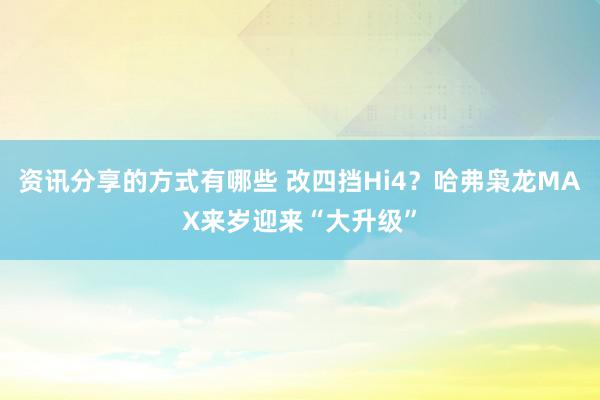 资讯分享的方式有哪些 改四挡Hi4？哈弗枭龙MAX来岁迎来“大升级”